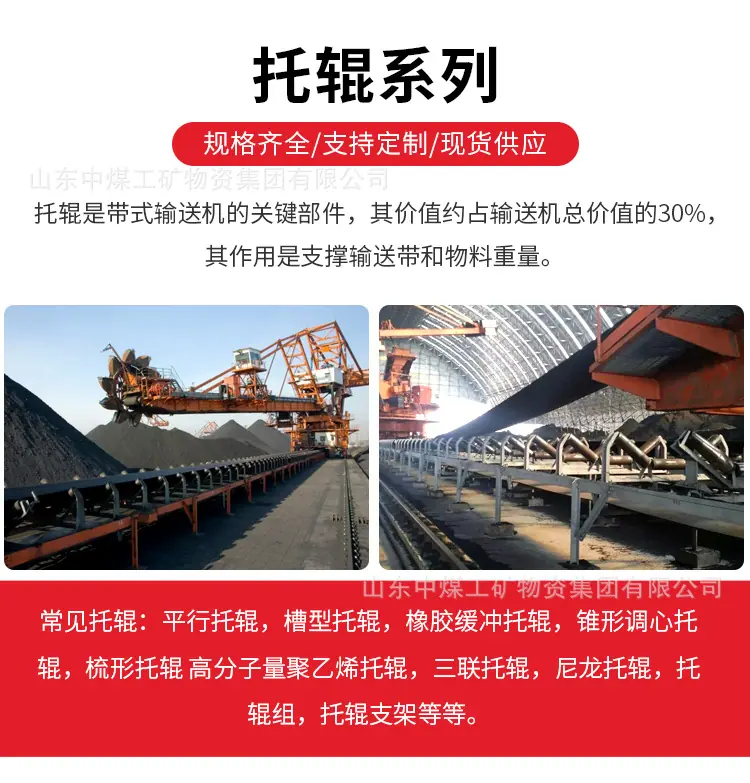 托辊系列

规格齐全/支持定制/现货供应

托辊是带式输送机的关键部件，其价值约占输送机总价值的30%，其作用是支撑输送带和物料重量。

常见托辊：平行托辊，槽型托辊，橡胶缓冲托辊，锥形调心托辊，梳形托辊 高分子量聚乙烯托辊，三联托辊，尼龙托辊，托辊组，托辊支架等等。

山东中煤工矿物资集团有限公司